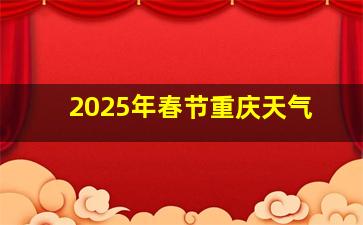 2025年春节重庆天气